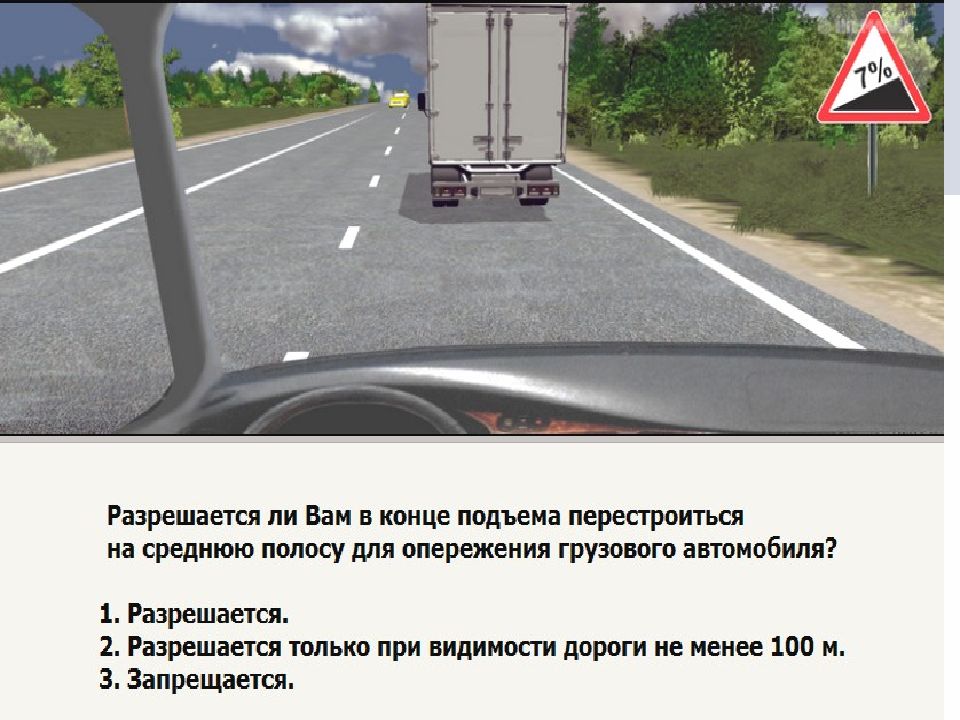 7%

Разрешается ли Вам в конце подъема перестроиться на среднюю полосу для опережения грузового автомобиля?

1. Разрешается.
2. Разрешается только при видимости дороги не менее 100 м.
3. Запрещается.